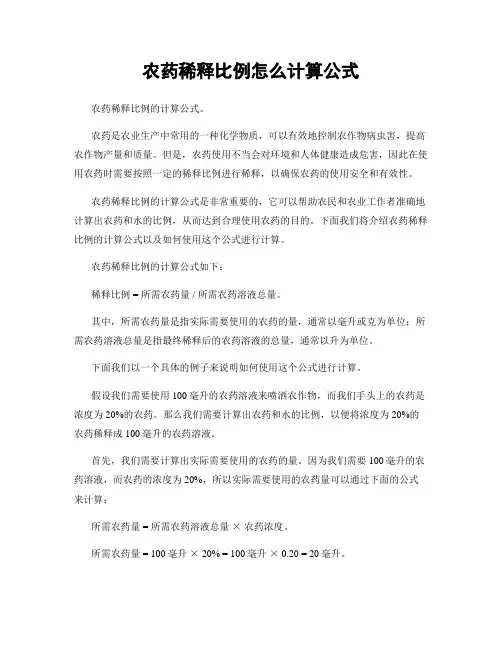 农药稀释比例怎么计算公式

农药稀释比例的计算公式。

农药是农业生产中常用的一种化学物质，可以有效地控制农作物病虫害，提高农作物产量和质量。但是，农药使用不当会对环境和人体健康造成危害，因此在使用农药时需要按照一定的稀释比例进行稀释，以确保农药的使用安全和有效性。

农药稀释比例的计算公式是非常重要的，它可以帮助农民和农业工作者准确地计算出农药和水的比例，从而达到合理使用农药的目的。下面我们将介绍农药稀释比例的计算公式以及如何使用这个公式进行计算。

农药稀释比例的计算公式如下：

稀释比例 = 所需农药量 / 所需农药溶液总量。

其中，所需农药量是指实际需要使用的农药的量，通常以毫升或克为单位；所需农药溶液总量是指最终稀释后的农药溶液的总量，通常以升为单位。

下面我们以一个具体的例子来说明如何使用这个公式进行计算。

假设我们需要使用 100 毫升的农药溶液来喷洒农作物，而我们手头上的农药是浓度为 20%的农药。那么我们需要计算出农药和水的比例，以便将浓度为 20%的农药稀释成 100 毫升的农药溶液。

首先，我们需要计算出实际需要使用的农药的量。因为我们需要 100 毫升的农药溶液，而农药的浓度为 20%，所以实际需要使用的农药量可以通过下面的公式来计算：

所需农药量 = 所需农药溶液总量 × 农药浓度。

所需农药量 = 100 毫升 × 20% = 100 毫升 × 0.20 = 20 毫升。